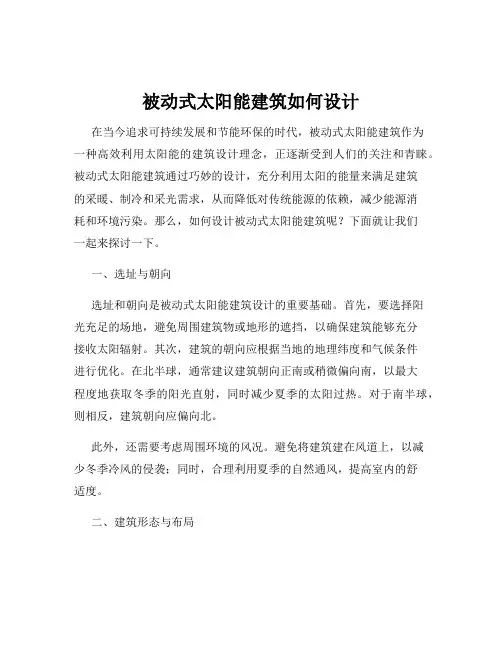 被动式太阳能建筑如何设计

在当今追求可持续发展和节能环保的时代，被动式太阳能建筑作为一种高效利用太阳能的建筑设计理念，正逐渐受到人们的关注和青睐。被动式太阳能建筑通过巧妙的设计，充分利用太阳的能量来满足建筑的采暖、制冷和采光需求，从而降低对传统能源的依赖，减少能源消耗和环境污染。那么，如何设计被动式太阳能建筑呢？下面就让我们一起来探讨一下。

一、选址与朝向

选址和朝向是被动式太阳能建筑设计的重要基础。首先，要选择阳光充足的场地，避免周围建筑物或地形的遮挡，以确保建筑能够充分接收太阳辐射。其次，建筑的朝向应根据当地的地理纬度和气候条件进行优化。在北半球，通常建议建筑朝向正南或稍微偏向南，以最大程度地获取冬季的阳光直射，同时减少夏季的太阳过热。对于南半球，则相反，建筑朝向应偏向北。

此外，还需要考虑周围环境的风况。避免将建筑建在风道上，以减少冬季冷风的侵袭；同时，合理利用夏季的自然通风，提高室内的舒适度。

二、建筑形态与布局